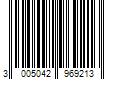 3 005042 969213